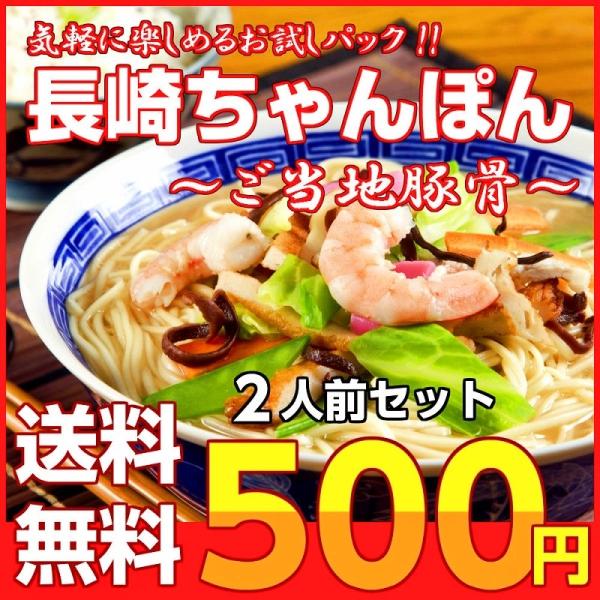 気軽に楽しめるお試しパック!!
長崎ちゃんぽん
〜ご当地豚骨〜
2人前セット
送料無料
500円